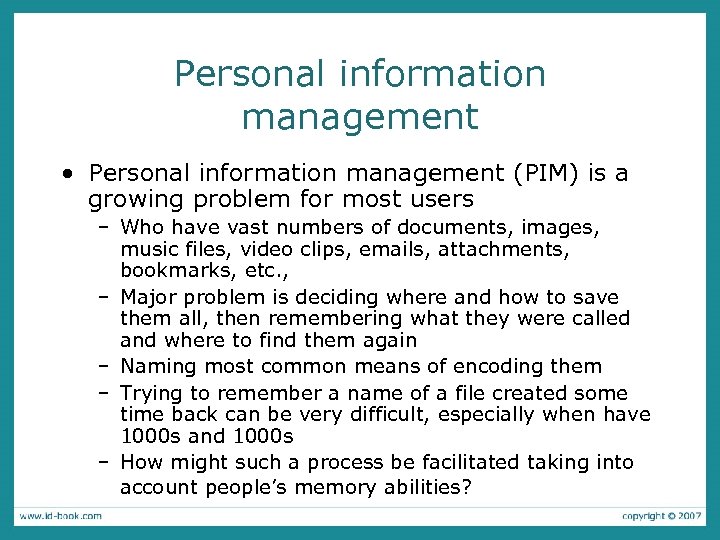 Personal information management

• Personal information management (PIM) is a growing problem for most users
  – Who have vast numbers of documents, images, music files, video clips, emails, attachments, bookmarks, etc.,
  – Major problem is deciding where and how to save them all, then remembering what they were called and where to find them again
  – Naming most common means of encoding them
  – Trying to remember a name of a file created some time back can be very difficult, especially when have 1000s and 1000s
  – How might such a process be facilitated taking into account people's memory abilities?

www.id-book.com

copyright © 2007